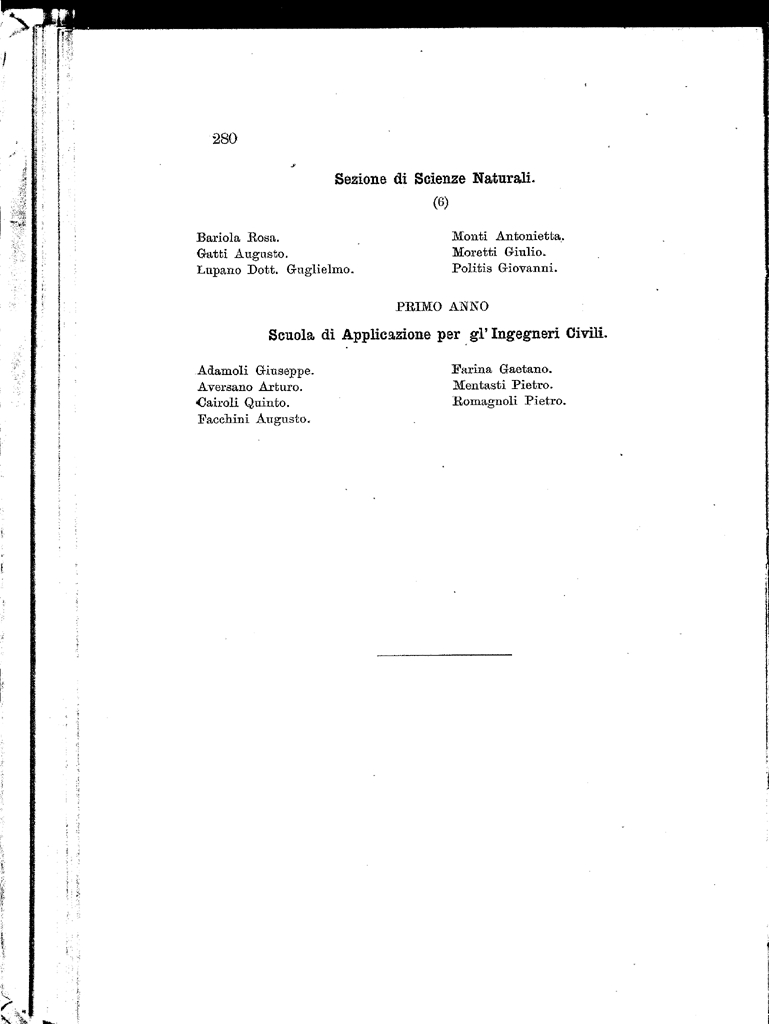 280

Sezione di Scienze Naturali.

(6)

Bariola Rosa.
Gatti Augusto.
Lupano Dott. Guglielmo.

Monti Antonietta.
Moretti Giulio.
Politis Giovanni.

PRIMO ANNO

Scuola di Applicazione per gl' Ingegneri Civili.

Adamoli Giuseppe.
Aversano Arturo.
Cairoli Quinto.
Facchini Augusto.

Farina Gaetano.
Mentasti Pietro.
Romagnoli Pietro.